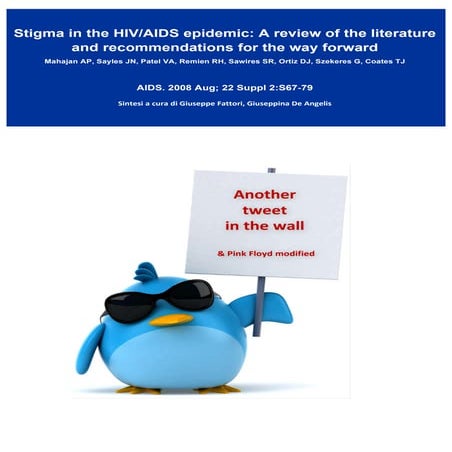 Stigma in the HIV/AIDS epidemic: A review of the literature and recommendations for the way forward

Mahajan AP, Sayles JN, Patel VA, Remien RH, Sawires SR, Ortiz DJ, Szekeres G, Coates TJ

AIDS. 2008 Aug; 22 Suppl 2:S67-79

Sintesi a cura di Giuseppe Fattori, Giuseppina De Angelis

Another tweet in the wall

& Pink Floyd modified